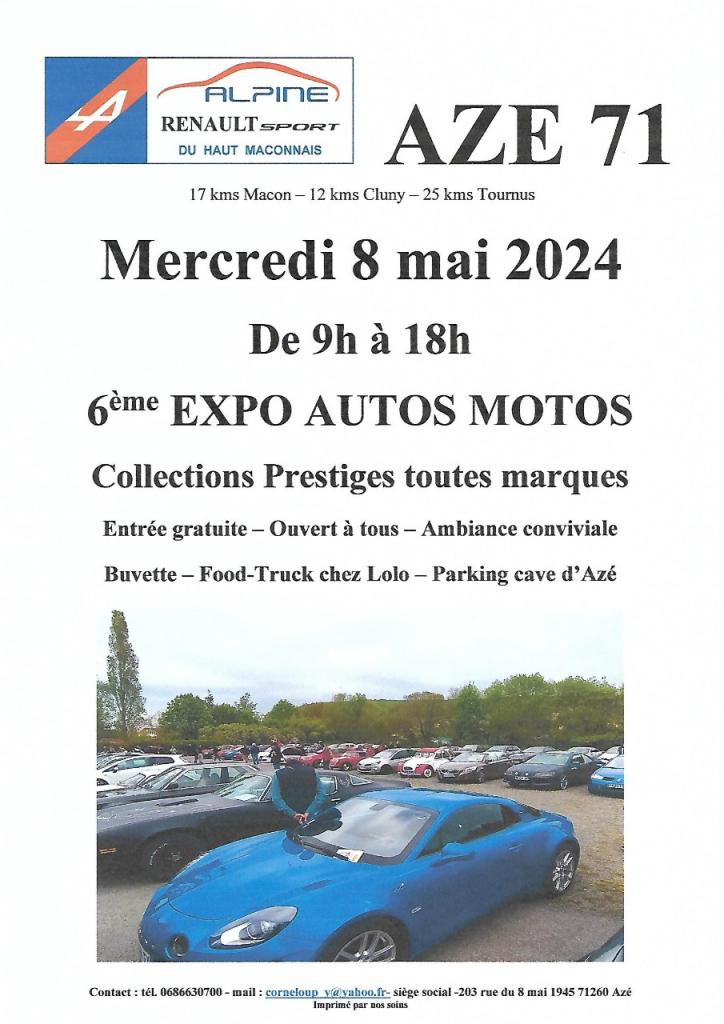 ALPINE
RENAULT SPORT
DU HAUT MACONNAIS

AZE 71

17 kms Macon – 12 kms Cluny – 25 kms Tournus

Mercredi 8 mai 2024

De 9h à 18h

6ème EXPO AUTOS MOTOS

Collections Prestiges toutes marques

Entrée gratuite – Ouvert à tous – Ambiance conviviale

Buvette – Food-Truck chez Lolo – Parking cave d'Azé

Contact : tél. 0686630700 - mail : corneloup_y@yahoo.fr- siège social -203 rue du 8 mai 1945 71260 Azé
Imprimé par nos soins